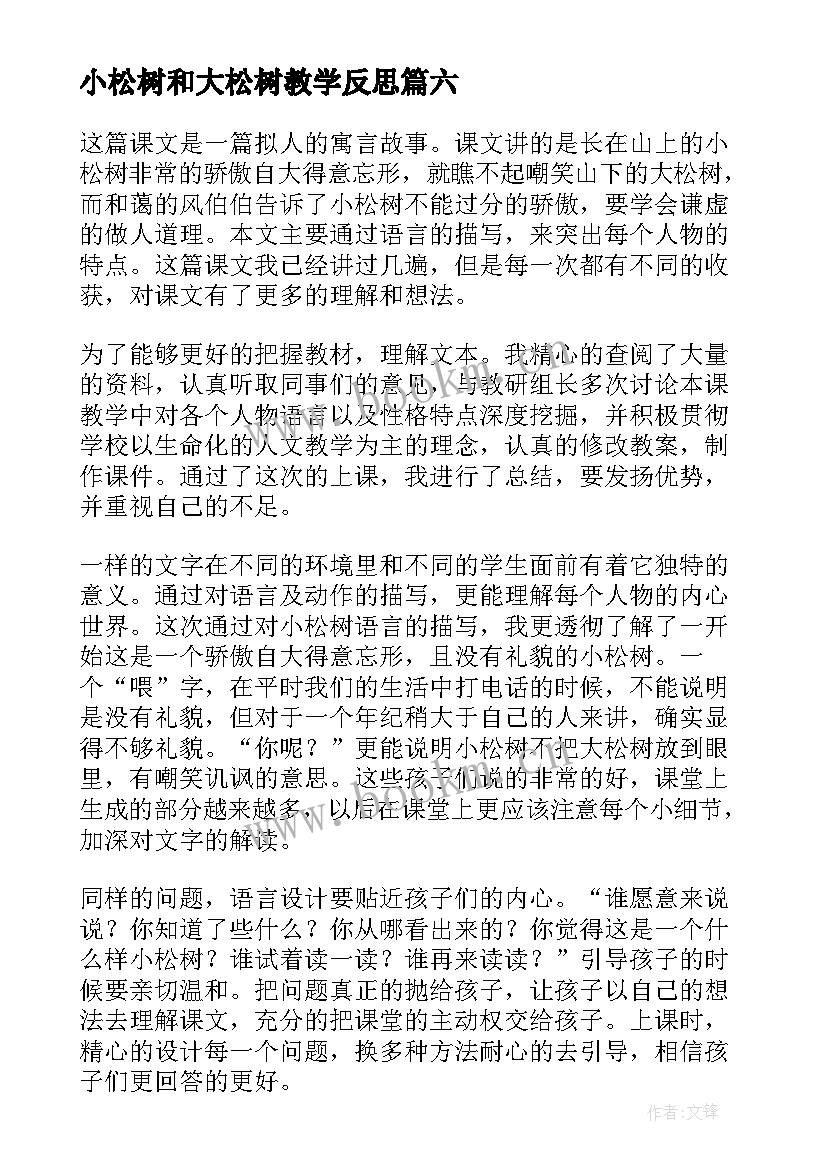 小松树和大松树教学反思篇六

这篇课文是一篇拟人的寓言故事。课文讲的是长在山上的小松树非常的骄傲自大得意忘形，就瞧不起嘲笑山下的大松树，而和蔼的风伯伯告诉了小松树不能过分的骄傲，要学会谦虚的做人道理。本文主要通过语言的描写，来突出每个人物的特点。这篇课文我已经讲过几遍，但是每一次都有不同的收获，对课文有了更多的理解和想法。

为了能够更好的把握教材，理解文本。我精心的查阅了大量的资料，认真听取同事们的意见，与教研组长多次讨论本课教学中对各个人物语言以及性格特点深度挖掘，并积极贯彻学校以生命化的人文教学为主的理念，认真的修改教案，制作课件。通过了这次的上课，我进行了总结，要发扬优势，并重视自己的不足。

一样的文字在不同的环境里和不同的学生面前有着它独特的意义。通过对语言及动作的描写，更能理解每个人物的内心世界。这次通过对小松树语言的描写，我更透彻了解了一开始这是一个骄傲自大得意忘形，且没有礼貌的小松树。一个“喂”字，在平时我们的生活中打电话的时候，不能说明是没有礼貌，但对于一个年纪稍大于自己的人来讲，确实显得不够礼貌。“你呢？”更能说明小松树不把大松树放到眼里，有嘲笑讥讽的意思。这些孩子们说的非常的好，课堂上生成的部分越来越多，以后在课堂上更应该注意每个小细节，加深对文字的解读。

同样的问题，语言设计要贴近孩子们的内心。“谁愿意来说说？你知道了些什么？你从哪看出来的？你觉得这是一个什么样小松树？谁试着读一读？谁再来读读？”引导孩子的时候要亲切温和。把问题真正的抛给孩子，让孩子以自己的想法去理解课文，充分的把课堂的主动权交给孩子。上课时，精心的设计每一个问题，换多种方法耐心的去引导，相信孩子们更回答的更好。

www.bookm.com

作者:文锋